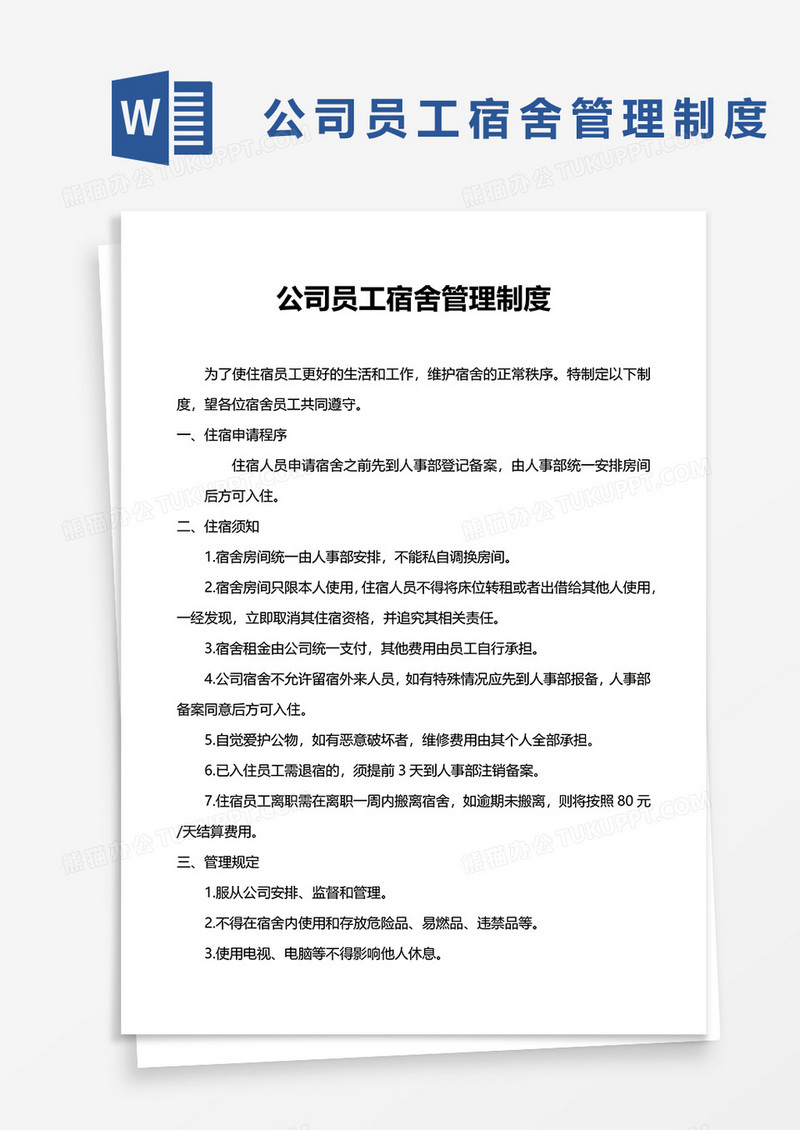 W

公司员工宿舍管理制度

熊猫办公 TUKUPPT.COM

公司员工宿舍管理制度

为了使住宿员工更好的生活和工作，维护宿舍的正常秩序。特制定以下制度，望各位宿舍员工共同遵守。

一、住宿申请程序

住宿人员申请宿舍之前先到人事部登记备案，由人事部统一安排房间后方可入住。

二、住宿须知

1.宿舍房间统一由人事部安排，不能私自调换房间。

2.宿舍房间只限本人使用，住宿人员不得将床位转租或者出借给其他人使用，一经发现，立即取消其住宿资格，并追究其相关责任。

3.宿舍租金由公司统一支付，其他费用由员工自行承担。

4.公司宿舍不允许留宿外来人员，如有特殊情况应先到人事部报备，人事部备案同意后方可入住。

5.自觉爱护公物，如有恶意破坏者，维修费用由其个人全部承担。

6.已入住员工需退宿的，须提前 3 天到人事部注销备案。

7.住宿员工离职需在离职一周内搬离宿舍，如逾期未搬离，则将按照 80 元/天结算费用。

三、管理规定

1.服从公司安排、监督和管理。

2.不得在宿舍内使用和存放危险品、易燃品、违禁品等。

3.使用电视、电脑等不得影响他人休息。